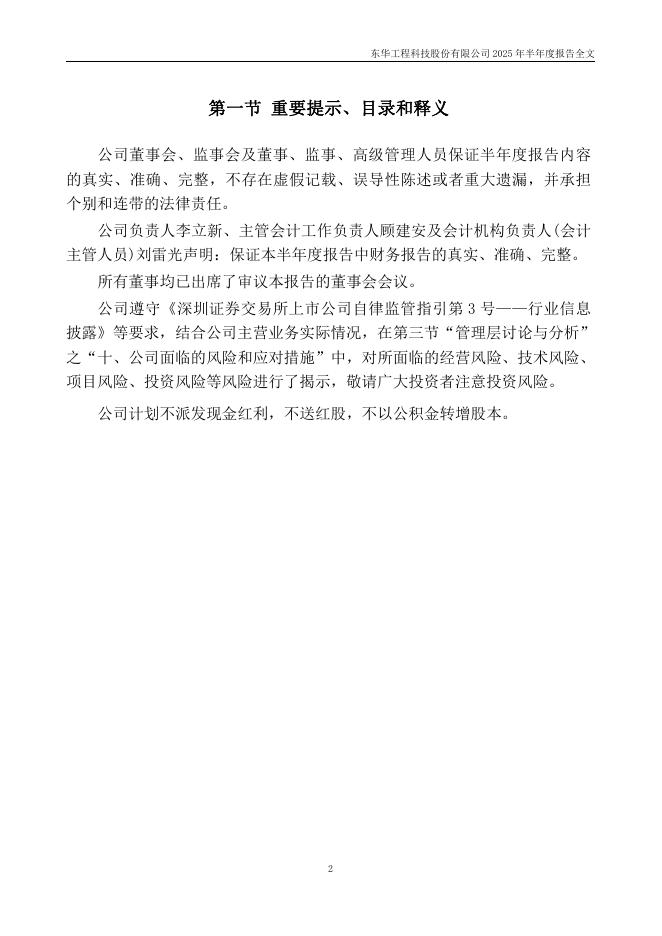 东华工程科技股份有限公司 2025 年半年度报告全文

第一节 重要提示、目录和释义

公司董事会、监事会及董事、监事、高级管理人员保证半年度报告内容的真实、准确、完整，不存在虚假记载、误导性陈述或者重大遗漏，并承担个别和连带的法律责任。

公司负责人李立新、主管会计工作负责人顾建安及会计机构负责人(会计主管人员)刘雷光声明：保证本半年度报告中财务报告的真实、准确、完整。

所有董事均已出席了审议本报告的董事会会议。

公司遵守《深圳证券交易所上市公司自律监管指引第 3 号——行业信息披露》等要求，结合公司主营业务实际情况，在第三节“管理层讨论与分析”之“十、公司面临的风险和应对措施”中，对所面临的经营风险、技术风险、项目风险、投资风险等风险进行了揭示，敬请广大投资者注意投资风险。

公司计划不派发现金红利，不送红股，不以公积金转增股本。

2